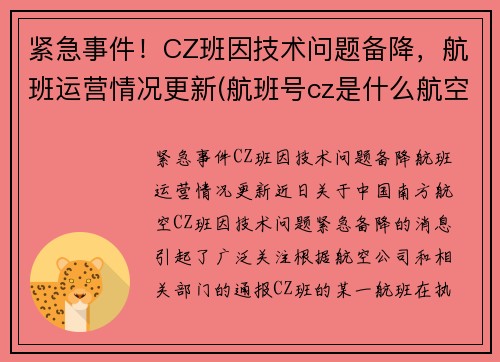 紧急事件！CZ班因技术问题备降，航班运营情况更新(航班号cz是什么航空

紧急事件CZ班因技术问题备降航班运营情况更新近日关于中国南方航空CZ班因技术问题紧急备降的消息引起了广泛关注根据航空公司和相关部门的通报CZ班的某一航班在执